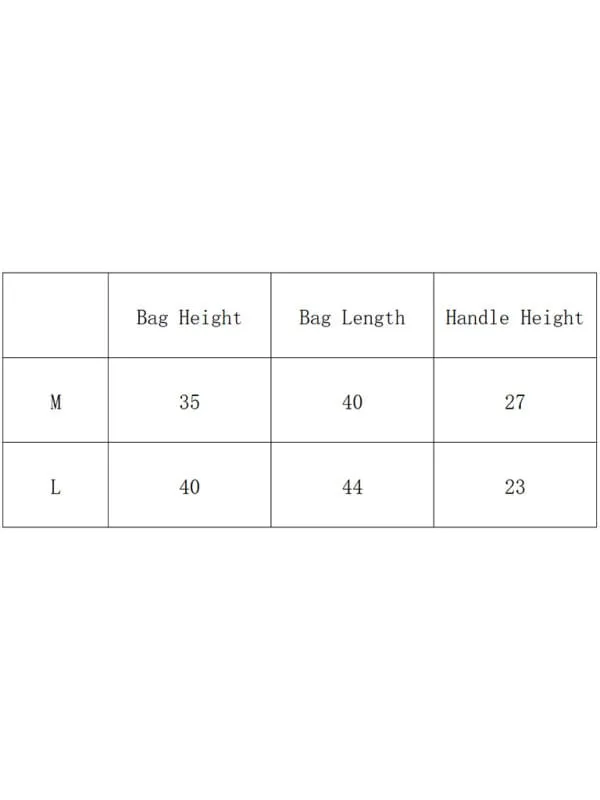 | | Bag Height | Bag Length | Handle Height |
|---|---|---|---|
| M | 35 | 40 | 27 |
| L | 40 | 44 | 23 |